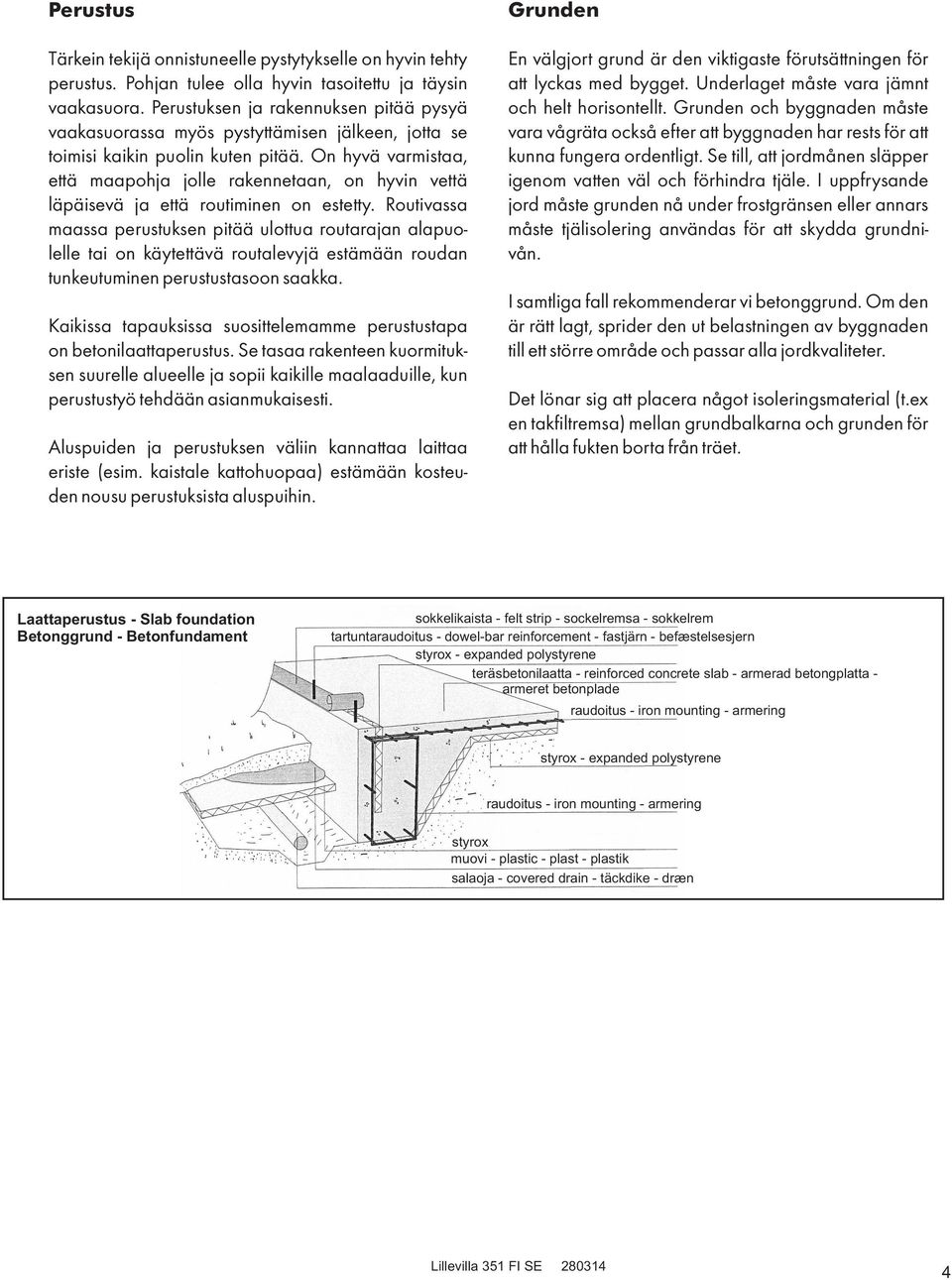 Perustus

Tärkein tekijä onnistuneelle pystytykselle on hyvin tehty perustus. Pohjan tulee olla hyvin tasoitettu ja täysin vaakasuora. Perustuksen ja rakennuksen pitää pysyä vaakasuorassa myös pystyttämisen jälkeen, jotta se toimisi kaikin puolin kuten pitää. On hyvä varmistaa, että maapohja jolle rakennetaan, on hyvin vettä läpäisevä ja että routiminen on estetty. Routivassa maassa perustuksen pitää ulottua routarajan alapuolelle tai on käytettävä routalevyjä estämään roudan tunkeutuminen perustustasoon saakka.

Kaikissa tapauksissa suosittelemamme perustustapa on betonilaattaperustus. Se tasaa rakenteen kuormituksen suurelle alueelle ja sopii kaikille maalaaduille, kun perustustyö tehdään asianmukaisesti.

Aluspuiden ja perustuksen väliin kannattaa laittaa eriste (esim. kaistale kattohuopaa) estämään kosteuden nousu perustuksista aluspuihin.

Grunden

En välgjort grund är den viktigaste förutsättningen för att lyckas med bygget. Underlaget måste vara jämnt och helt horisontellt. Grunden och byggnaden måste vara vågräta också efter att byggnaden har rests för att kunna fungera ordentligt. Se till, att jordmånen släpper igenom vatten väl och förhindra tjäle. I uppfrysande jord måste grunden nå under frostgränsen eller annars måste tjälisolering användas för att skydda grundnivån.

I samtliga fall rekommenderar vi betonggrund. Om den är rätt lagt, sprider den ut belastningen av byggnaden till ett större område och passar alla jordkvaliteter.

Det lönar sig att placera något isoleringsmaterial (t.ex en takfiltremsa) mellan grundbalkarna och grunden för att hålla fukten borta från träet.

Laattaperustus - Slab foundation
Betonggrund - Betonfundament

sokkelikaista - felt strip - sockelremsa - sokkelrem
tartuntaraudoitus - dowel-bar reinforcement - fastjärn - befæstelsesjern
styrox - expanded polystyrene
teräsbetonilaatta - reinforced concrete slab - armerad betongplatta - armeret betonplade
raudoitus - iron mounting - armering
styrox - expanded polystyrene
raudoitus - iron mounting - armering
styrox
muovi - plastic - plast - plastik
salaoja - covered drain - täckdike - dræn

Lillevilla 351 FI SE 280314
4